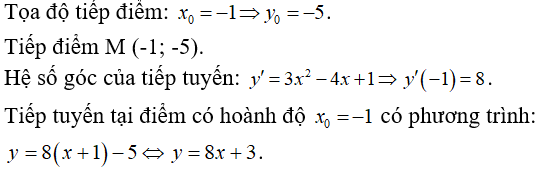 Tọa độ tiếp điểm: $x_0 = -1 \Rightarrow y_0 = -5$.

Tiếp điểm M (-1; -5).

Hệ số góc của tiếp tuyến: $y' = 3x^2 - 4x + 1 \Rightarrow y'(-1) = 8$.

Tiếp tuyến tại điểm có hoành độ $x_0 = -1$ có phương trình:

$y = 8(x+1) - 5 \Leftrightarrow y = 8x + 3$.